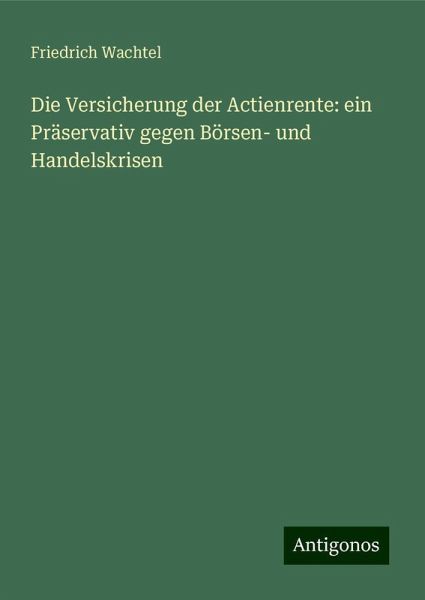 Friedrich Wachtel

Die Versicherung der Actienrente: ein Präservativ gegen Börsen- und Handelskrisen

Antigonos